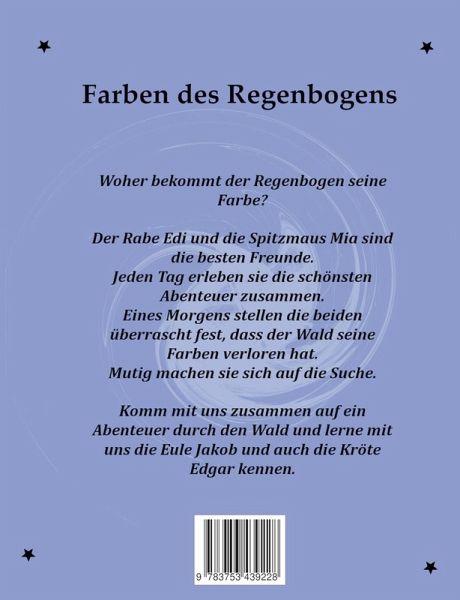 Farben des Regenbogens

Woher bekommt der Regenbogen seine Farbe?

Der Rabe Edi und die Spitzmaus Mia sind die besten Freunde.
Jeden Tag erleben sie die schönsten Abenteuer zusammen.
Eines Morgens stellen die beiden überrascht fest, dass der Wald seine Farben verloren hat.
Mutig machen sie sich auf die Suche.

Komm mit uns zusammen auf ein Abenteuer durch den Wald und lerne mit uns die Eule Jakob und auch die Kröte Edgar kennen.

9 783753 439228